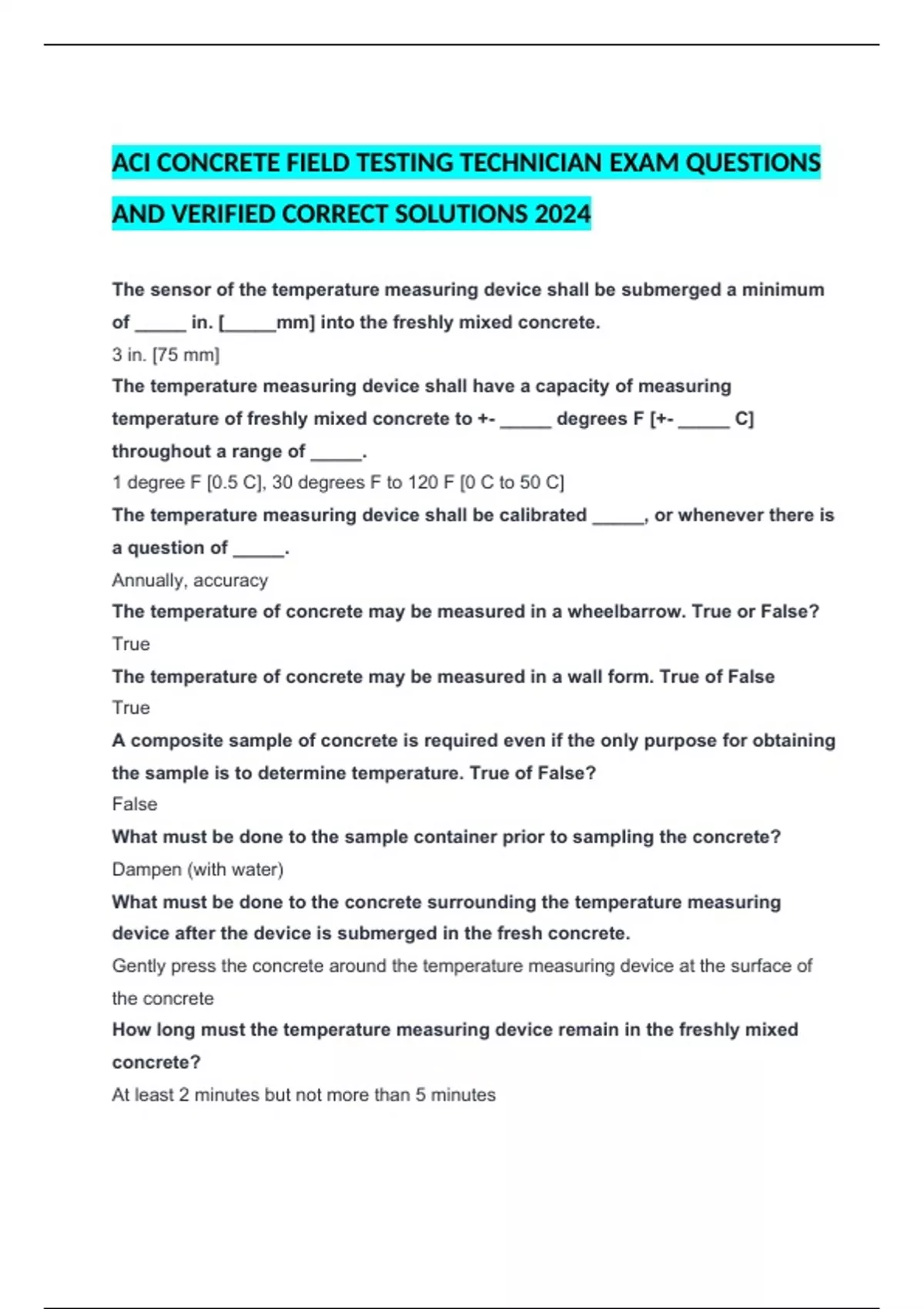 ACI CONCRETE FIELD TESTING TECHNICIAN EXAM QUESTIONS AND VERIFIED CORRECT SOLUTIONS 2024

The sensor of the temperature measuring device shall be submerged a minimum of _____ in. [_____mm] into the freshly mixed concrete.

3 in. [75 mm]

The temperature measuring device shall have a capacity of measuring temperature of freshly mixed concrete to +- _____ degrees F [+- _____ C] throughout a range of _____.

1 degree F [0.5 C], 30 degrees F to 120 F [0 C to 50 C]

The temperature measuring device shall be calibrated _____, or whenever there is a question of _____.

Annually, accuracy

The temperature of concrete may be measured in a wheelbarrow. True or False?

True

The temperature of concrete may be measured in a wall form. True of False

True

A composite sample of concrete is required even if the only purpose for obtaining the sample is to determine temperature. True of False?

False

What must be done to the sample container prior to sampling the concrete?

Dampen (with water)

What must be done to the concrete surrounding the temperature measuring device after the device is submerged in the fresh concrete.

Gently press the concrete around the temperature measuring device at the surface of the concrete

How long must the temperature measuring device remain in the freshly mixed concrete?

At least 2 minutes but not more than 5 minutes